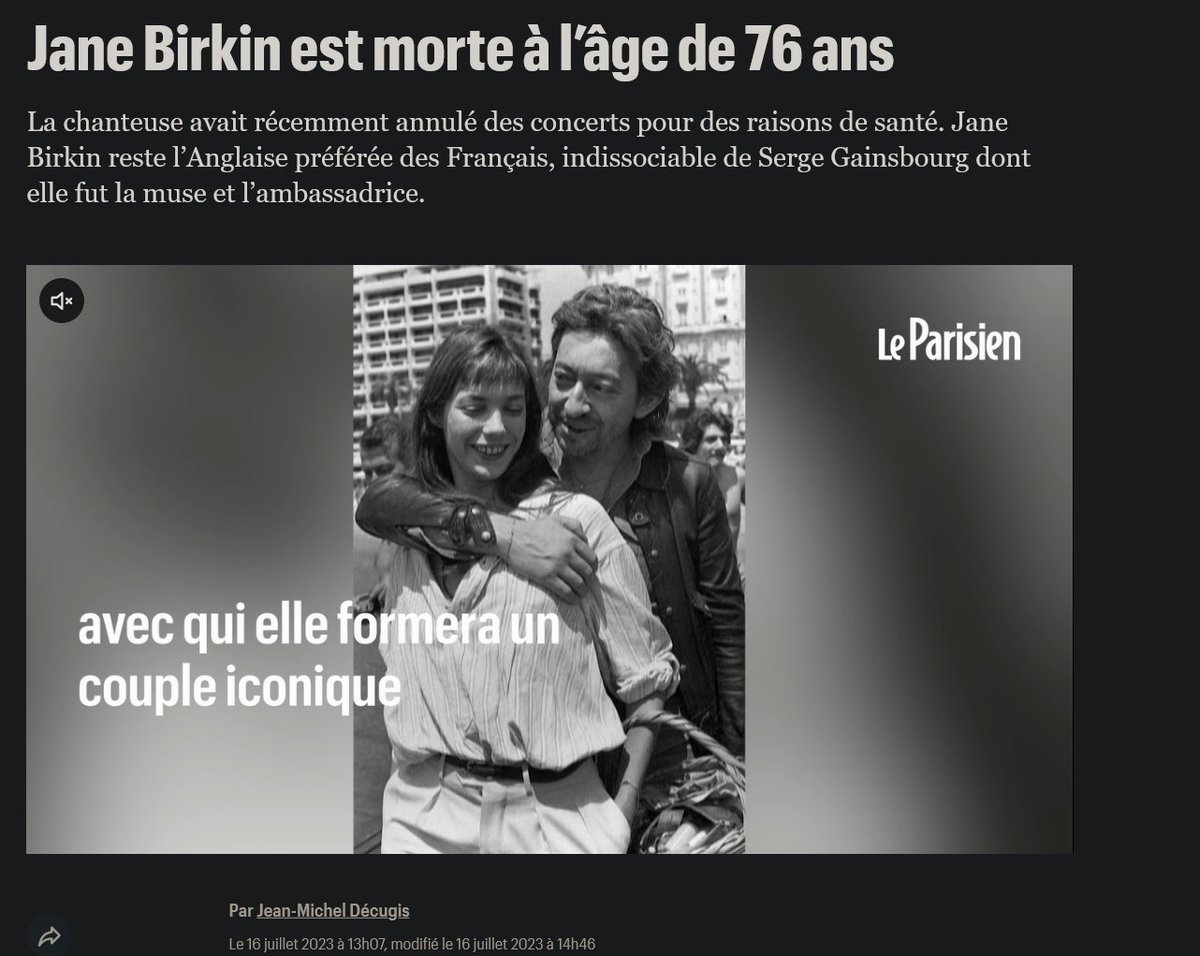 Jane Birkin est morte à l'âge de 76 ans

La chanteuse avait récemment annulé des concerts pour des raisons de santé. Jane Birkin reste l'Anglaise préférée des Français, indissociable de Serge Gainsbourg dont elle fut la muse et l'ambassadrice.

Le Parisien

avec qui elle formera un couple iconique

Par Jean-Michel Décugis

Le 16 juillet 2023 à 13h07, modifié le 16 juillet 2023 à 14h46